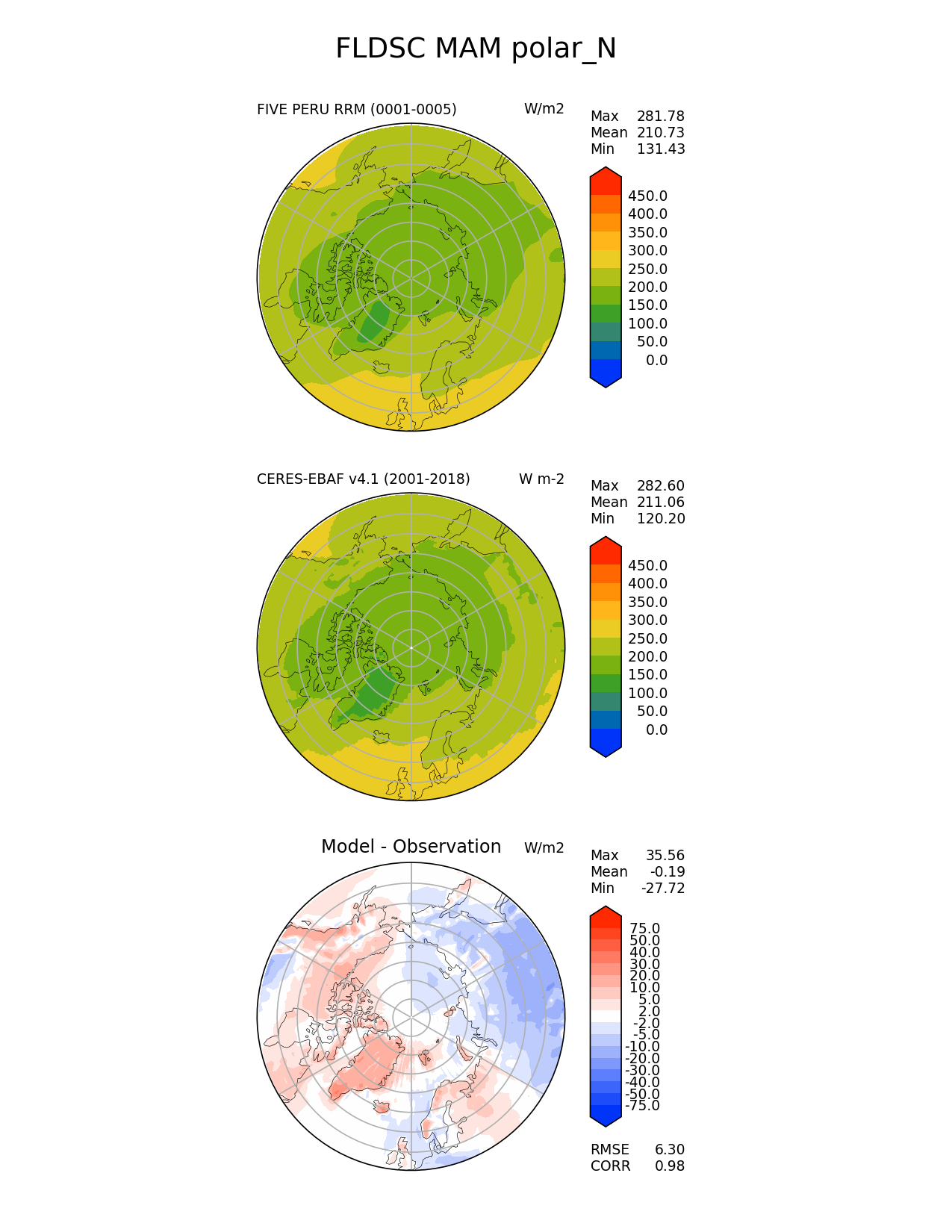 FLDSC MAM polar_N

FIVE PERU RRM (0001-0005)

W/m2

Max 281.78
Mean 210.73
Min 131.43

450.0
400.0
350.0
300.0
250.0
200.0
150.0
100.0
50.0
0.0

CERES-EBAF v4.1 (2001-2018)

W m-2

Max 282.60
Mean 211.06
Min 120.20

450.0
400.0
350.0
300.0
250.0
200.0
150.0
100.0
50.0
0.0

Model - Observation

W/m2

Max 35.56
Mean -0.19
Min -27.72

75.0
50.0
40.0
30.0
20.0
10.0
5.0
2.0
-2.0
-5.0
-10.0
-20.0
-30.0
-40.0
-50.0
-75.0

RMSE 6.30
CORR 0.98